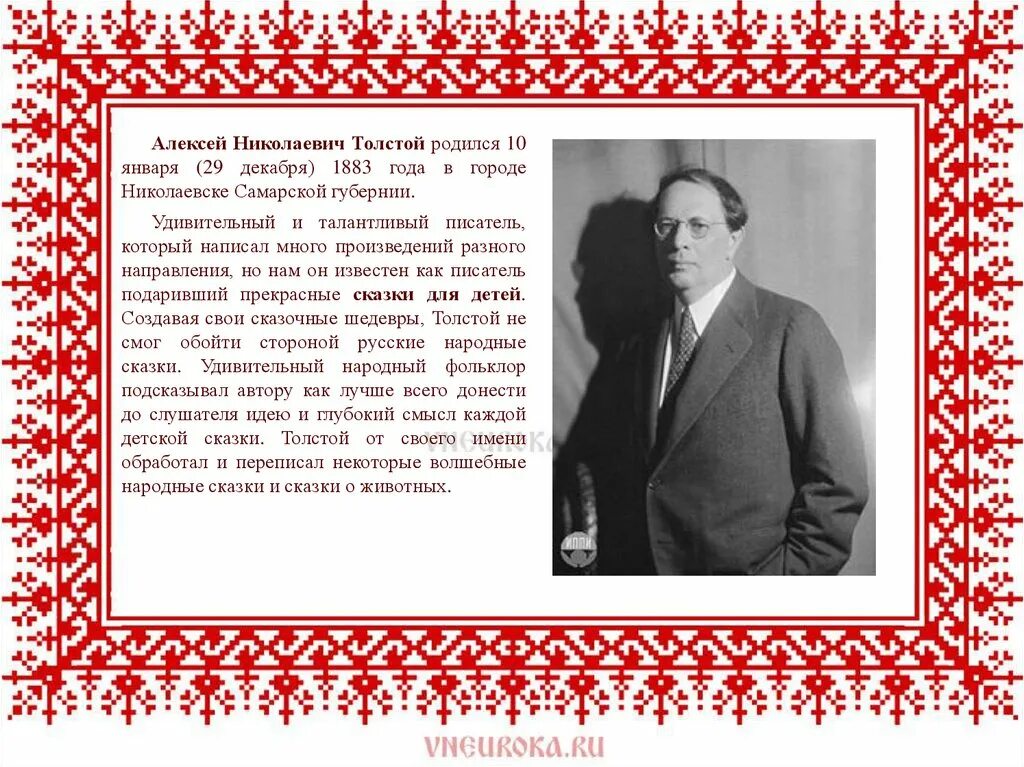 Алексей Николаевич Толстой родился 10 января (29 декабря) 1883 года в городе Николаевске Самарской губернии.

Удивительный и талантливый писатель, который написал много произведений разного направления, но нам он известен как писатель подаривший прекрасные сказки для детей. Создавая свои сказочные шедевры, Толстой не смог обойти стороной русские народные сказки. Удивительный народный фольклор подсказывал автору как лучше всего донести до слушателя идею и глубокий смысл каждой детской сказки. Толстой от своего имени обработал и переписал некоторые волшебные народные сказки и сказки о животных.

ИППИ

VNEUROKA.RU